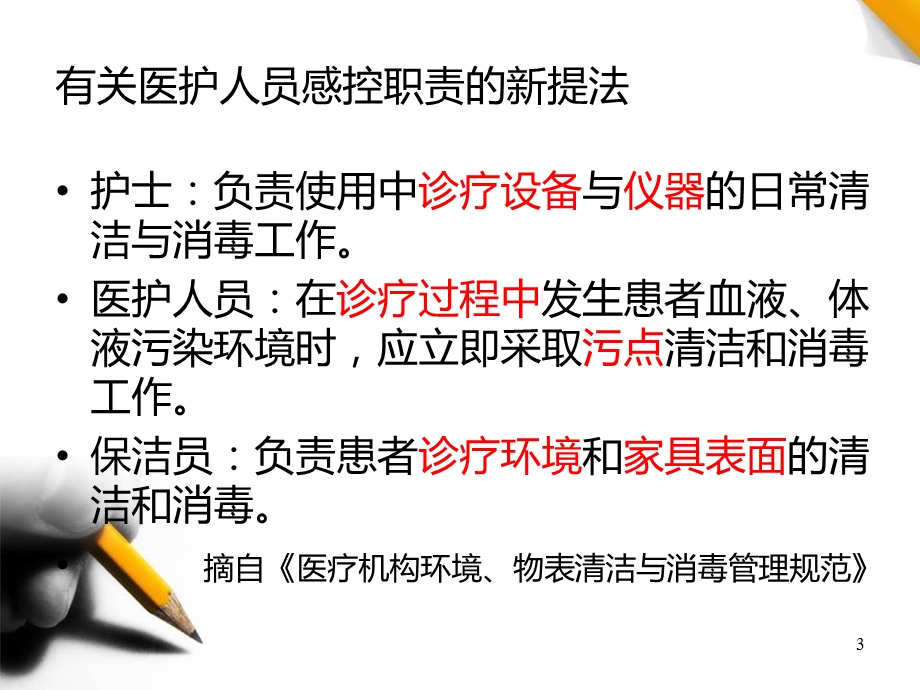 有关医护人员感控职责的新提法

• 护士：负责使用中诊疗设备与仪器的日常清洁与消毒工作。

• 医护人员：在诊疗过程中发生患者血液、体液污染环境时，应立即采取污点清洁和消毒工作。

• 保洁员：负责患者诊疗环境和家具表面的清洁和消毒。

• 摘自《医疗机构环境、物表清洁与消毒管理规范》

3